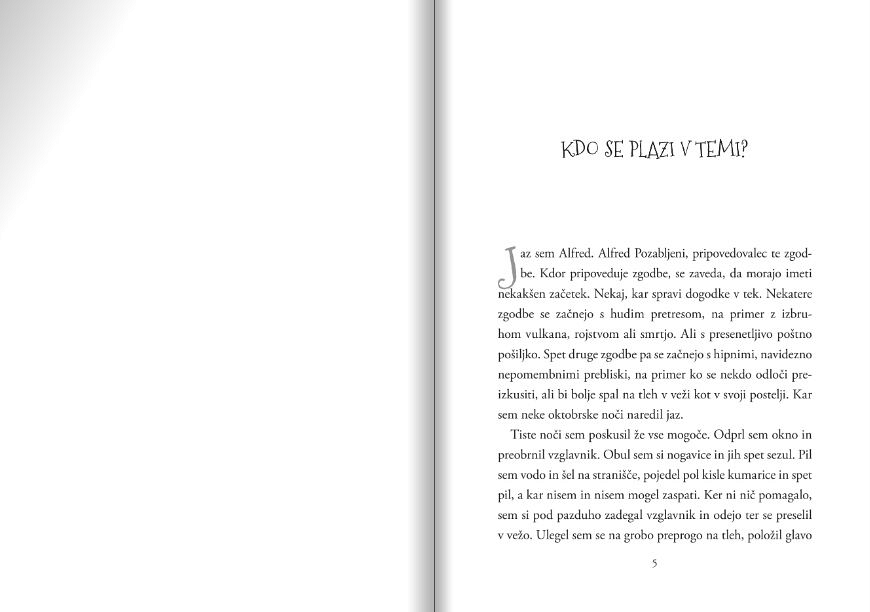 KDO SE PLAZI V TEMI?

Jaz sem Alfred. Alfred Pozabljeni, pripovedovalec te zgodbe. Kdor pripoveduje zgodbe, se zaveda, da morajo imeti nekakšen začetek. Nekaj, kar spravi dogodke v tek. Nekatere zgodbe se začnejo s hudim pretresom, na primer z izbruhom vulkana, rojstvom ali smrtjo. Ali s presenetljivo poštno pošiljko. Spet druge zgodbe pa se začnejo s hipnimi, navidezno nepomembnimi prebliski, na primer ko se nekdo odloči preizkusiti, ali bi bolje spal na tleh v veži kot v svoji postelji. Kar sem neke oktobrske noči naredil jaz.

Tiste noči sem poskusil že vse mogoče. Odprl sem okno in preobrnil vzglavnik. Obul sem si nogavice in jih spet sezul. Pil sem vodo in šel na stranišče, pojedel pol kisle kumarice in spet pil, a kar nisem in nisem mogel zaspati. Ker ni nič pomagalo, sem si pod pazduho zadegal vzglavnik in odejo ter se preselil v vežo. Ulegel sem se na grobo preprogo na tleh, položil glavo

5